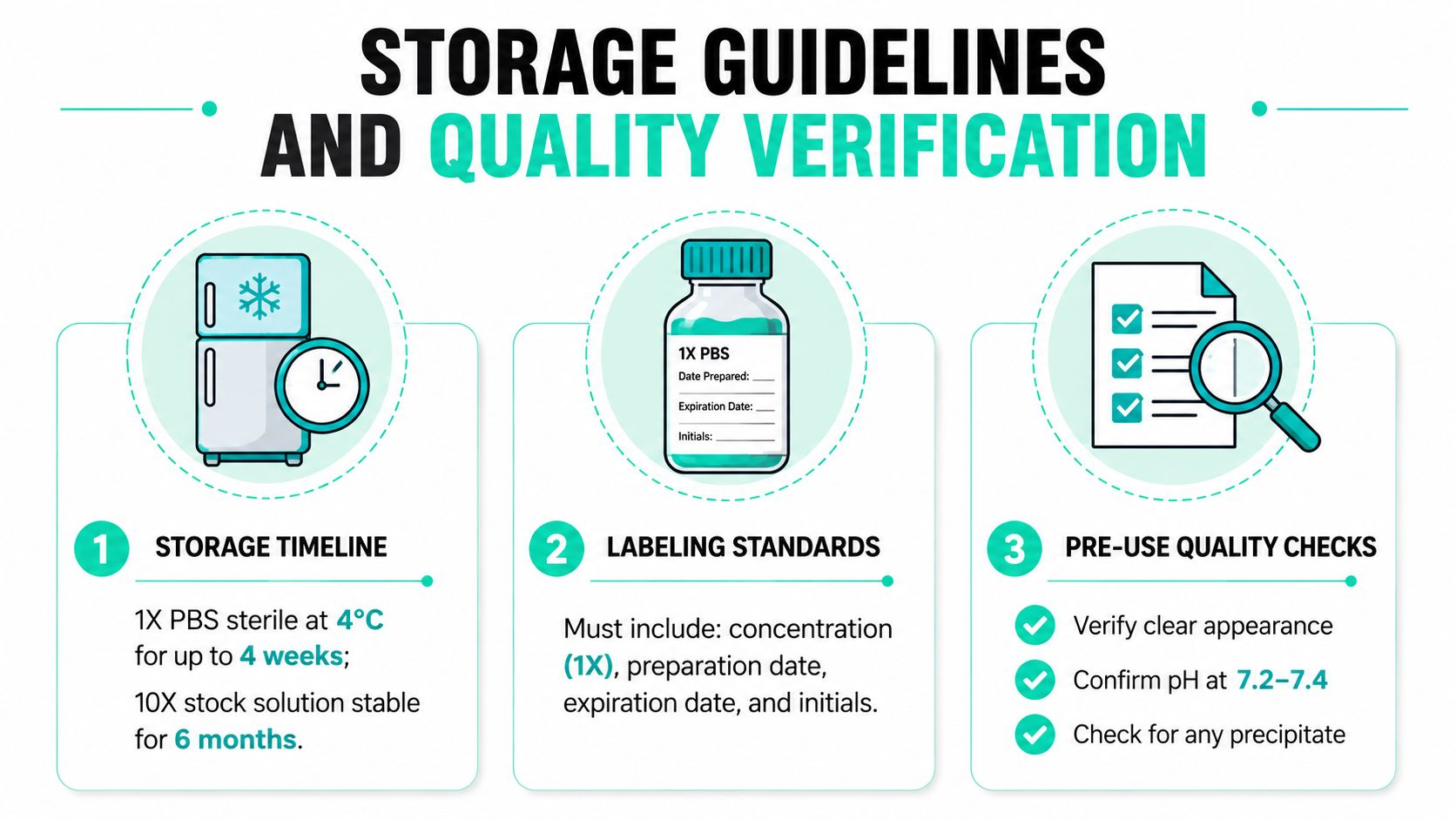 STORAGE GUIDELINES AND QUALITY VERIFICATION

1X PBS
Date Prepared: ___
Expiration Date: ___
Initials: ___

1 STORAGE TIMELINE

1X PBS sterile at 4°C for up to 4 weeks;

10X stock solution stable for 6 months.

2 LABELING STANDARDS

Must include: concentration (1X), preparation date, expiration date, and initials.

3 PRE-USE QUALITY CHECKS

Verify clear appearance

Confirm pH at 7.2–7.4

Check for any precipitate